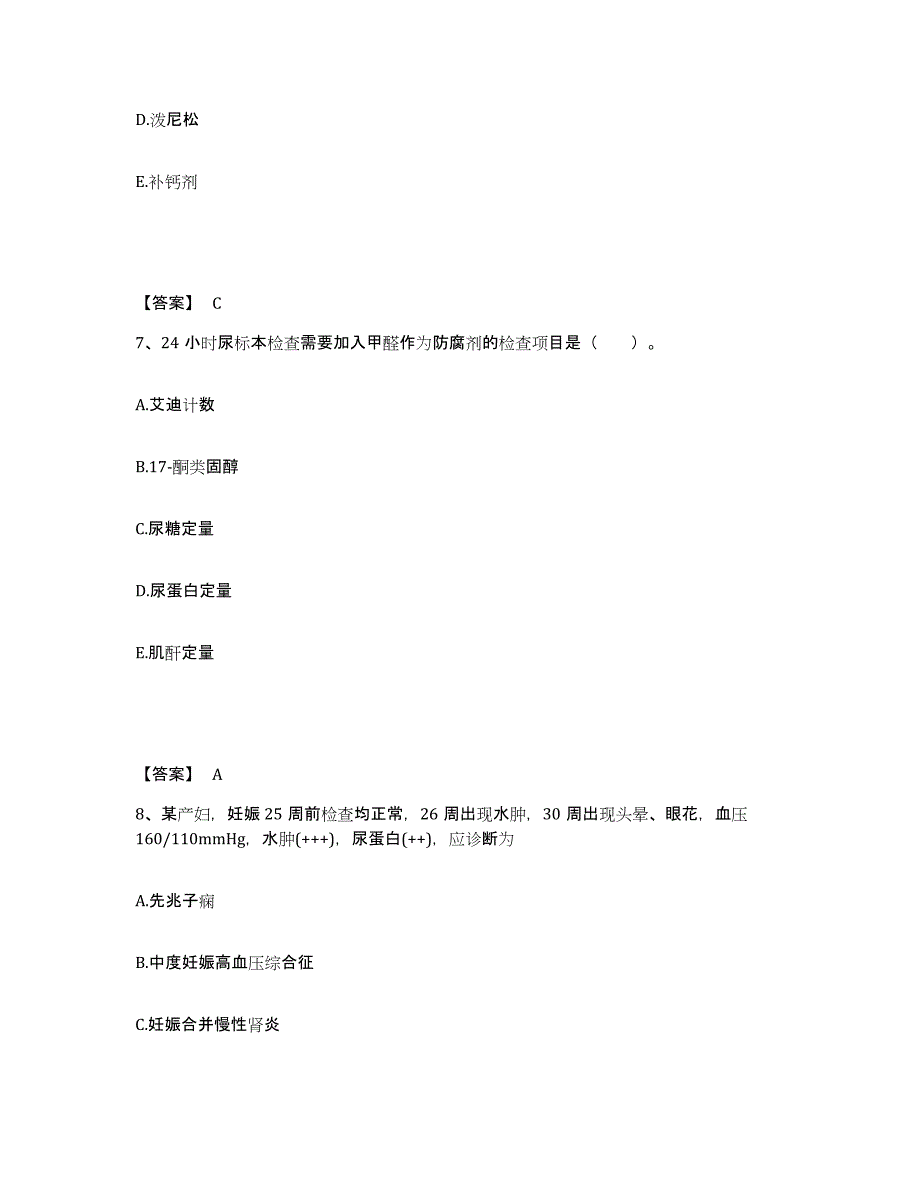 D.泼尼松

E.补钙剂

【答案】 C

7、24 小时尿标本检查需要加入甲醛作为防腐剂的检查项目是（　　）。

A.艾迪计数

B.17-酮类固醇

C.尿糖定量

D.尿蛋白定量

E.肌酐定量

【答案】 A

8、某产妇，妊娠 25 周前检查均正常，26 周出现水肿，30 周出现头晕、眼花，血压 160/110mmHg，水肿(+++)，尿蛋白(++)，应诊断为

A.先兆子痫

B.中度妊娠高血压综合征

C.妊娠合并慢性肾炎